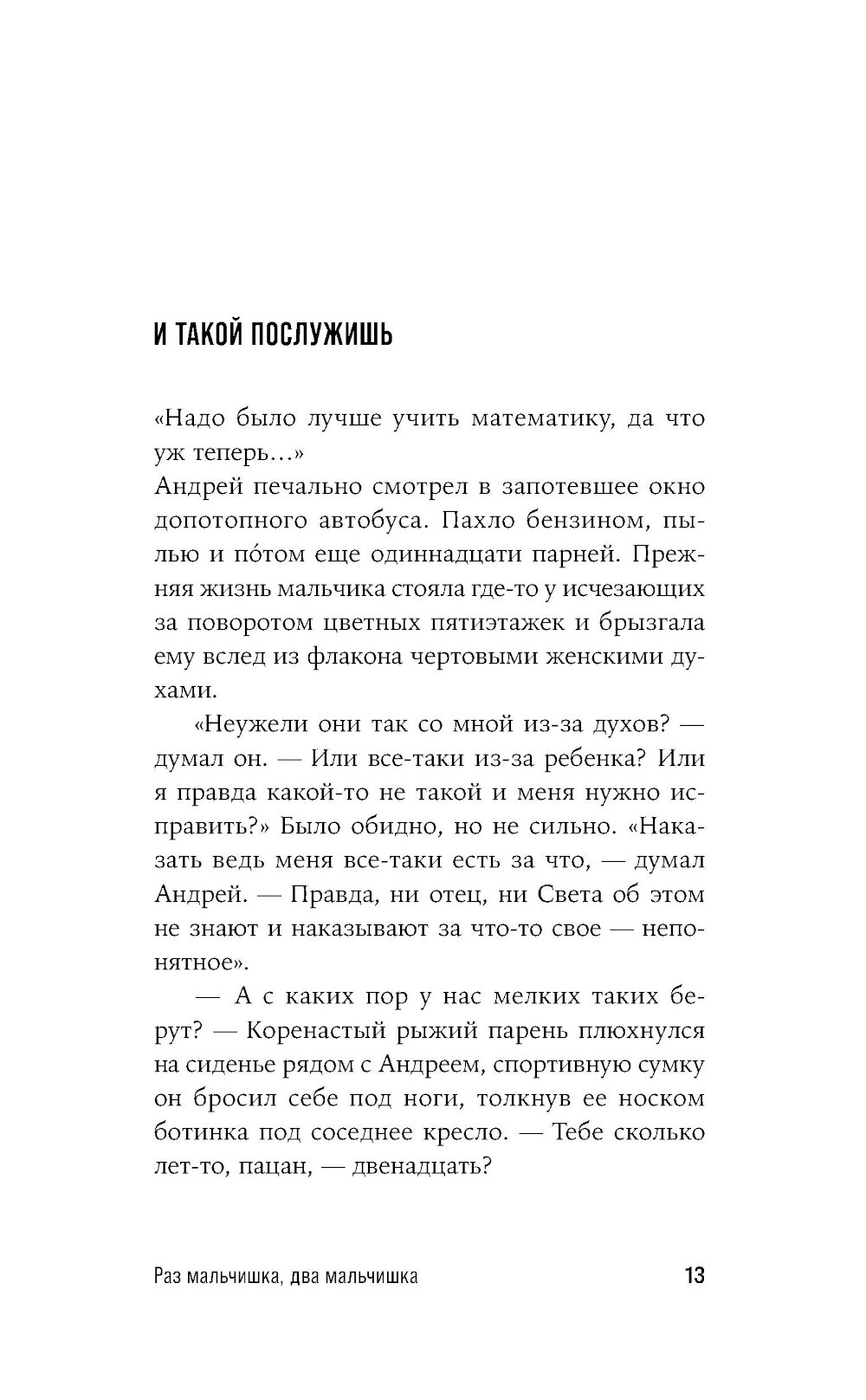 И ТАКОЙ ПОСЛУЖИШЬ

«Надо было лучше учить математику, да что уж теперь...»
Андрей печально смотрел в запотевшее окно допотопного автобуса. Пахло бензином, пылью и по́том еще одиннадцати парней. Прежняя жизнь мальчика стояла где-то у исчезающих за поворотом цветных пятиэтажек и брызгала ему вслед из флакона чертовыми женскими духами.

«Неужели они так со мной из-за духов? — думал он. — Или все-таки из-за ребенка? Или я правда какой-то не такой и меня нужно исправить?» Было обидно, но не сильно. «Наказать ведь меня все-таки есть за что, — думал Андрей. — Правда, ни отец, ни Света об этом не знают и наказывают за что-то свое — непонятное».

— А с каких пор у нас мелких таких берут? — Коренастый рыжий парень плюхнулся на сиденье рядом с Андреем, спортивную сумку он бросил себе под ноги, толкнув ее носком ботинка под соседнее кресло. — Тебе сколько лет-то, пацан, — двенадцать?

Раз мальчишка, два мальчишка 13